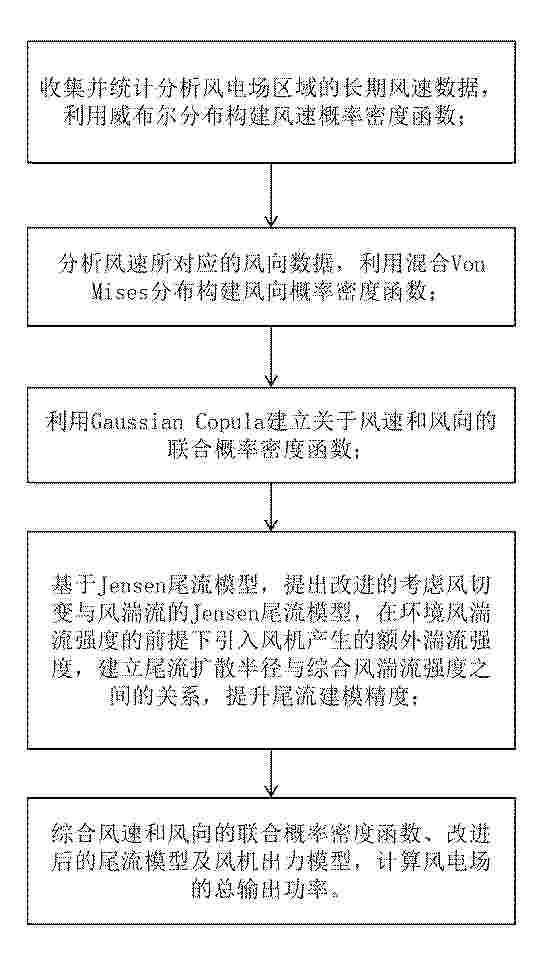 收集并统计分析风电场区域的长期风速数据，利用威布尔分布构建风速概率密度函数；

分析风速所对应的风向数据，利用混合Von Mises分布构建风向概率密度函数；

利用Gaussian Copula建立关于风速和风向的联合概率密度函数；

基于Jensen尾流模型，提出改进的考虑风切变与风湍流的Jensen尾流模型，在环境风湍流强度的前提下引入风机产生的额外湍流强度，建立尾流扩散半径与综合风湍流强度之间的关系，提升尾流建模精度；

综合风速和风向的联合概率密度函数、改进后的尾流模型及风机出力模型，计算风电场的总输出功率。